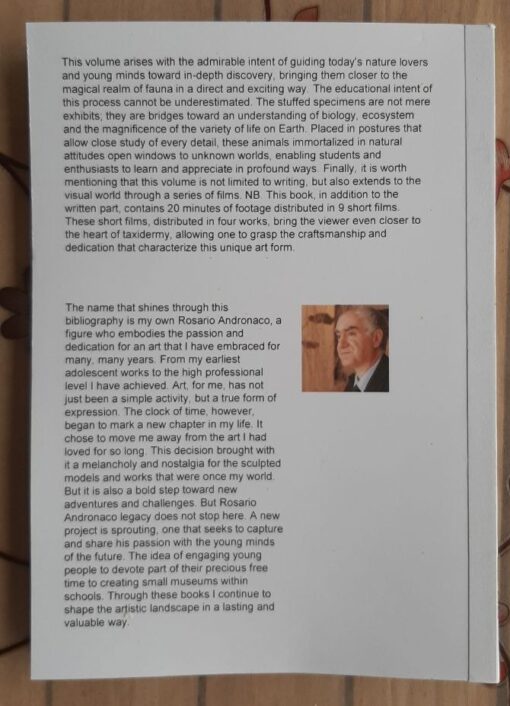 This volume arises with the admirable intent of guiding today's nature lovers and young minds toward in-depth discovery, bringing them closer to the magical realm of fauna in a direct and exciting way. The educational intent of this process cannot be underestimated. The stuffed specimens are not mere exhibits; they are bridges toward an understanding of biology, ecosystem and the magnificence of the variety of life on Earth. Placed in postures that allow close study of every detail, these animals immortalized in natural attitudes open windows to unknown worlds, enabling students and enthusiasts to learn and appreciate in profound ways. Finally, it is worth mentioning that this volume is not limited to writing, but also extends to the visual world through a series of films. NB. This book, in addition to the written part, contains 20 minutes of footage distributed in 9 short films. These short films, distributed in four works, bring the viewer even closer to the heart of taxidermy, allowing one to grasp the craftsmanship and dedication that characterize this unique art form.

The name that shines through this bibliography is my own Rosario Andronaco, a figure who embodies the passion and dedication for an art that I have embraced for many, many years. From my earliest adolescent works to the high professional level I have achieved. Art, for me, has not just been a simple activity, but a true form of expression. The clock of time, however, began to mark a new chapter in my life. It chose to move me away from the art I had loved for so long. This decision brought with it a melancholy and nostalgia for the sculpted models and works that were once my world. But it is also a bold step toward new adventures and challenges. But Rosario Andronaco legacy does not stop here. A new project is sprouting, one that seeks to capture and share his passion with the young minds of the future. The idea of engaging young people to devote part of their precious free time to creating small museums within schools. Through these books I continue to shape the artistic landscape in a lasting and valuable way.